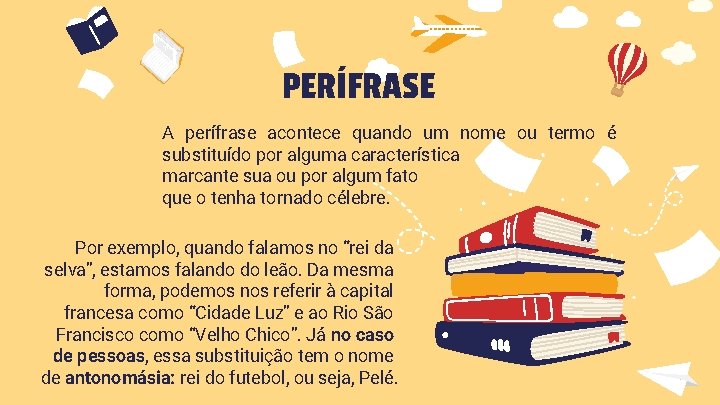 PERÍFRASE

A perífrase acontece quando um nome ou termo é substituído por alguma característica marcante sua ou por algum fato que o tenha tornado célebre.

Por exemplo, quando falamos no "rei da selva", estamos falando do leão. Da mesma forma, podemos nos referir à capital francesa como "Cidade Luz" e ao Rio São Francisco como "Velho Chico". Já no caso de pessoas, essa substituição tem o nome de antonomásia: rei do futebol, ou seja, Pelé.